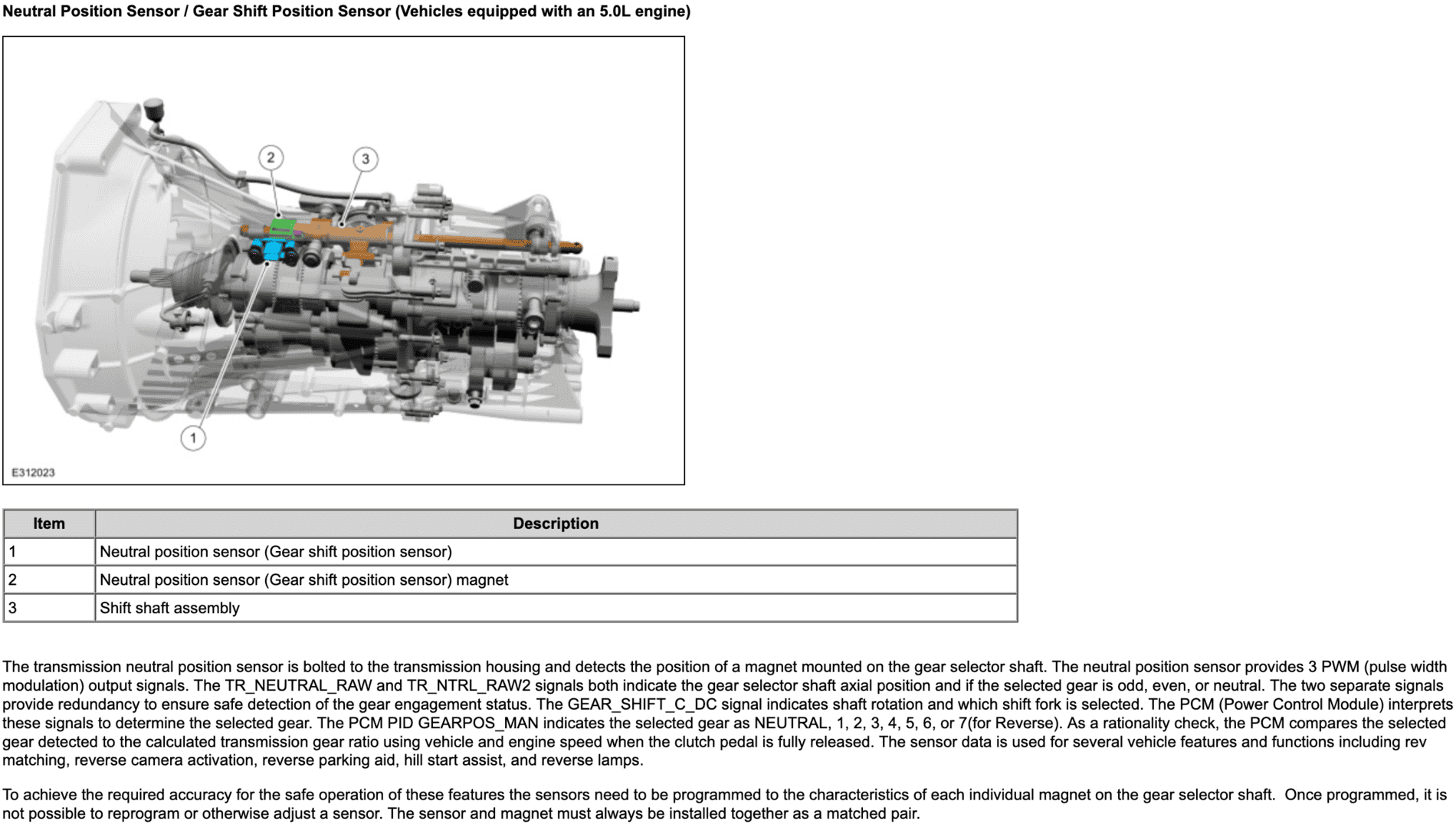 Neutral Position Sensor / Gear Shift Position Sensor (Vehicles equipped with an 5.0L engine)

2
3
1
E312023

| Item | Description |
|---|---|
| 1 | Neutral position sensor (Gear shift position sensor) |
| 2 | Neutral position sensor (Gear shift position sensor) magnet |
| 3 | Shift shaft assembly |

The transmission neutral position sensor is bolted to the transmission housing and detects the position of a magnet mounted on the gear selector shaft. The neutral position sensor provides 3 PWM (pulse width modulation) output signals. The TR_NEUTRAL_RAW and TR_NTRL_RAW2 signals both indicate the gear selector shaft axial position and if the selected gear is odd, even, or neutral. The two separate signals provide redundancy to ensure safe detection of the gear engagement status. The GEAR_SHIFT_C_DC signal indicates shaft rotation and which shift fork is selected. The PCM (Power Control Module) interprets these signals to determine the selected gear. The PCM PID GEARPOS_MAN indicates the selected gear as NEUTRAL, 1, 2, 3, 4, 5, 6, or 7(for Reverse). As a rationality check, the PCM compares the selected gear detected to the calculated transmission gear ratio using vehicle and engine speed when the clutch pedal is fully released. The sensor data is used for several vehicle features and functions including rev matching, reverse camera activation, reverse parking aid, hill start assist, and reverse lamps.

To achieve the required accuracy for the safe operation of these features the sensors need to be programmed to the characteristics of each individual magnet on the gear selector shaft.  Once programmed, it is not possible to reprogram or otherwise adjust a sensor. The sensor and magnet must always be installed together as a matched pair.